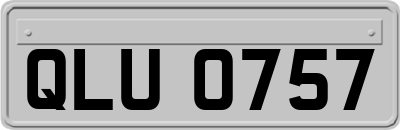 QLU 0757